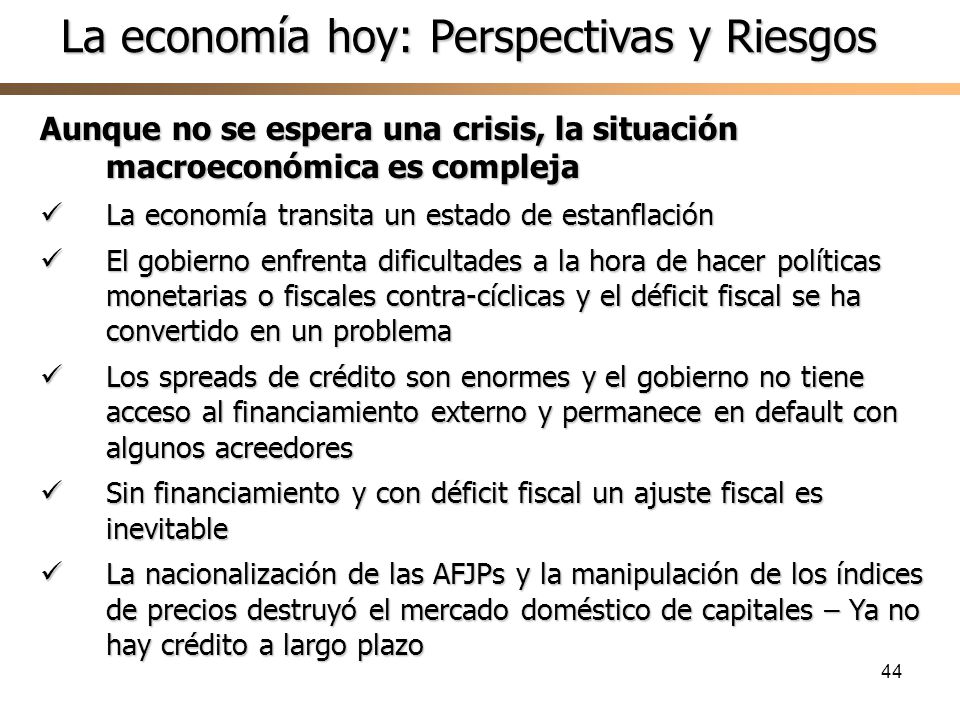 La economía hoy: Perspectivas y Riesgos

Aunque no se espera una crisis, la situación macroeconómica es compleja

✓ La economía transita un estado de estanflación

✓ El gobierno enfrenta dificultades a la hora de hacer políticas monetarias o fiscales contra-cíclicas y el déficit fiscal se ha convertido en un problema

✓ Los spreads de crédito son enormes y el gobierno no tiene acceso al financiamiento externo y permanece en default con algunos acreedores

✓ Sin financiamiento y con déficit fiscal un ajuste fiscal es inevitable

✓ La nacionalización de las AFJPs y la manipulación de los índices de precios destruyó el mercado doméstico de capitales – Ya no hay crédito a largo plazo

44